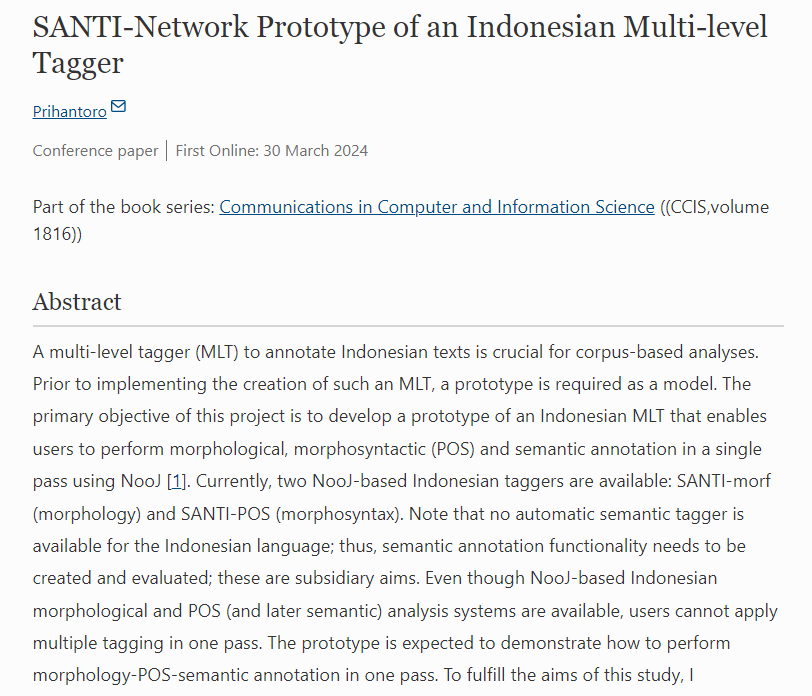 SANTI-Network Prototype of an Indonesian Multi-level Tagger

Prihantoro

Conference paper | First Online: 30 March 2024

Part of the book series: Communications in Computer and Information Science ((CCIS,volume 1816))

Abstract

A multi-level tagger (MLT) to annotate Indonesian texts is crucial for corpus-based analyses. Prior to implementing the creation of such an MLT, a prototype is required as a model. The primary objective of this project is to develop a prototype of an Indonesian MLT that enables users to perform morphological, morphosyntactic (POS) and semantic annotation in a single pass using NooJ [1]. Currently, two NooJ-based Indonesian taggers are available: SANTI-morf (morphology) and SANTI-POS (morphosyntax). Note that no automatic semantic tagger is available for the Indonesian language; thus, semantic annotation functionality needs to be created and evaluated; these are subsidiary aims. Even though NooJ-based Indonesian morphological and POS (and later semantic) analysis systems are available, users cannot apply multiple tagging in one pass. The prototype is expected to demonstrate how to perform morphology-POS-semantic annotation in one pass. To fulfill the aims of this study, I